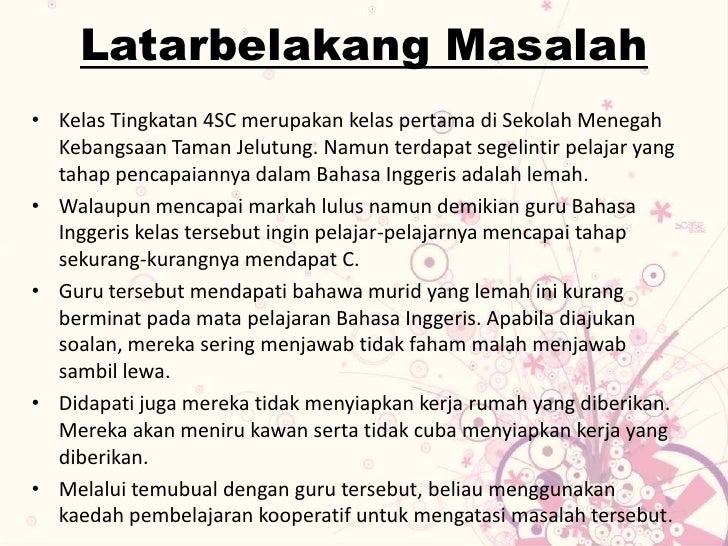 Latarbelakang Masalah

• Kelas Tingkatan 4SC merupakan kelas pertama di Sekolah Menegah Kebangsaan Taman Jelutung. Namun terdapat segelintir pelajar yang tahap pencapaiannya dalam Bahasa Inggeris adalah lemah.

• Walaupun mencapai markah lulus namun demikian guru Bahasa Inggeris kelas tersebut ingin pelajar-pelajarnya mencapai tahap sekurang-kurangnya mendapat C.

• Guru tersebut mendapati bahawa murid yang lemah ini kurang berminat pada mata pelajaran Bahasa Inggeris. Apabila diajukan soalan, mereka sering menjawab tidak faham malah menjawab sambil lewa.

• Didapati juga mereka tidak menyiapkan kerja rumah yang diberikan. Mereka akan meniru kawan serta tidak cuba menyiapkan kerja yang diberikan.

• Melalui temubual dengan guru tersebut, beliau menggunakan kaedah pembelajaran kooperatif untuk mengatasi masalah tersebut.